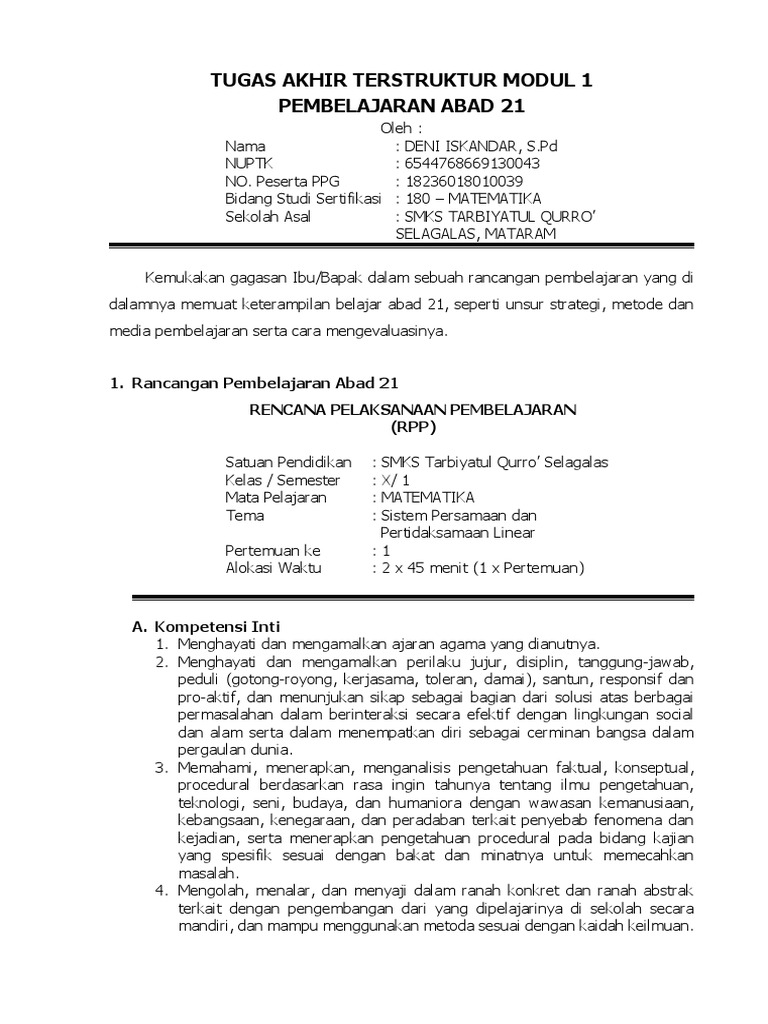 TUGAS AKHIR TERSTRUKTUR MODUL 1
PEMBELAJARAN ABAD 21

Oleh :

Nama : DENI ISKANDAR, S.Pd
NUPTK : 6544768669130043
NO. Peserta PPG : 18236018010039
Bidang Studi Sertifikasi : 180 – MATEMATIKA
Sekolah Asal : SMKS TARBIYATUL QURRO' SELAGALAS, MATARAM

Kemukakan gagasan Ibu/Bapak dalam sebuah rancangan pembelajaran yang di dalamnya memuat keterampilan belajar abad 21, seperti unsur strategi, metode dan media pembelajaran serta cara mengevaluasinya.

1. Rancangan Pembelajaran Abad 21

RENCANA PELAKSANAAN PEMBELAJARAN
(RPP)

Satuan Pendidikan : SMKS Tarbiyatul Qurro' Selagalas
Kelas / Semester : X/ 1
Mata Pelajaran : MATEMATIKA
Tema : Sistem Persamaan dan Pertidaksamaan Linear
Pertemuan ke : 1
Alokasi Waktu : 2 x 45 menit (1 x Pertemuan)

A. Kompetensi Inti
1. Menghayati dan mengamalkan ajaran agama yang dianutnya.
2. Menghayati dan mengamalkan perilaku jujur, disiplin, tanggung-jawab, peduli (gotong-royong, kerjasama, toleran, damai), santun, responsif dan pro-aktif, dan menunjukan sikap sebagai bagian dari solusi atas berbagai permasalahan dalam berinteraksi secara efektif dengan lingkungan social dan alam serta dalam menempatkan diri sebagai cerminan bangsa dalam pergaulan dunia.
3. Memahami, menerapkan, menganalisis pengetahuan faktual, konseptual, procedural berdasarkan rasa ingin tahunya tentang ilmu pengetahuan, teknologi, seni, budaya, dan humaniora dengan wawasan kemanusiaan, kebangsaan, kenegaraan, dan peradaban terkait penyebab fenomena dan kejadian, serta menerapkan pengetahuan procedural pada bidang kajian yang spesifik sesuai dengan bakat dan minatnya untuk memecahkan masalah.
4. Mengolah, menalar, dan menyaji dalam ranah konkret dan ranah abstrak terkait dengan pengembangan dari yang dipelajarinya di sekolah secara mandiri, dan mampu menggunakan metoda sesuai dengan kaidah keilmuan.